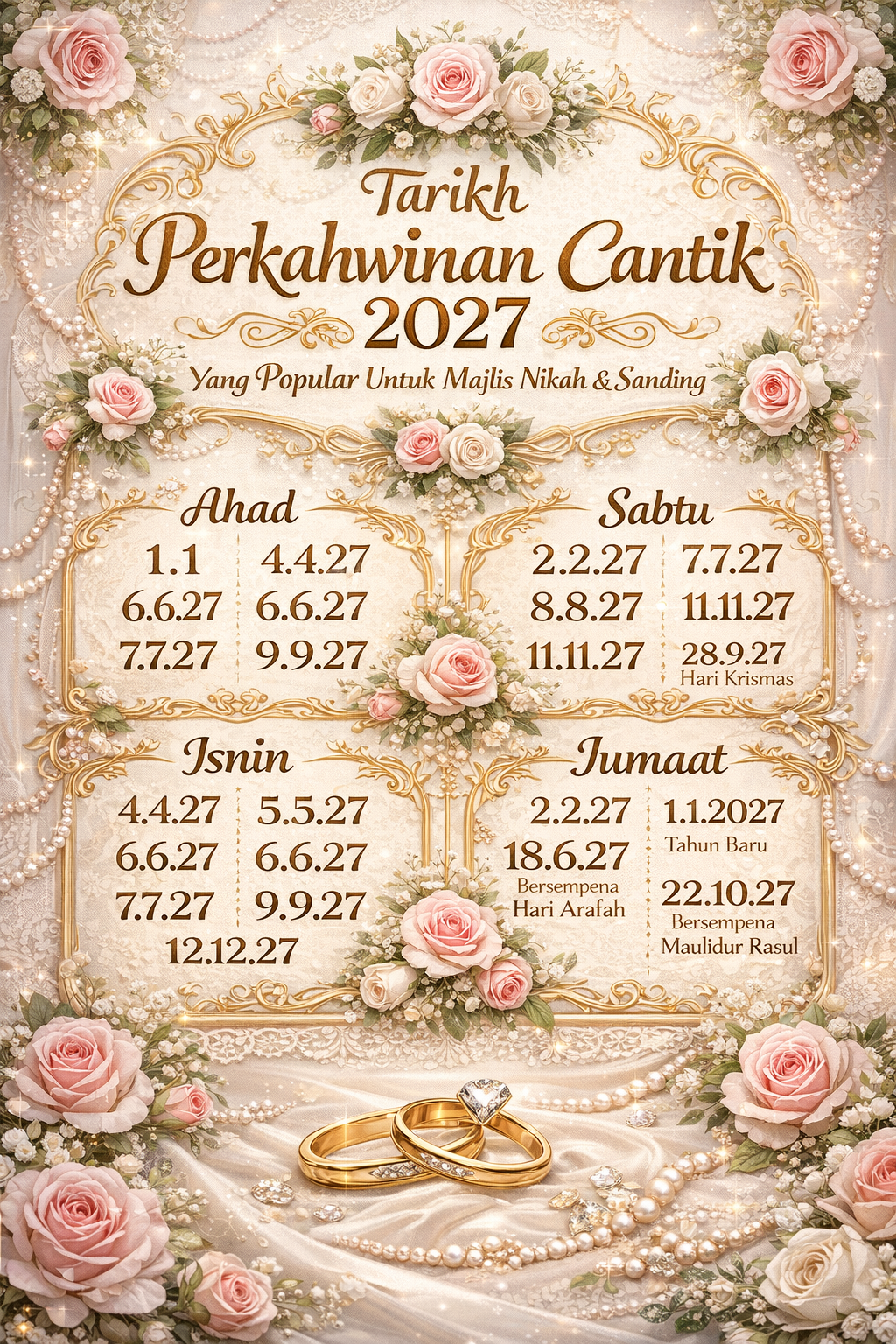 Tarikh
Perkahwinan Cantik
2027

Yang Popular Untuk Majlis Nikah & Sanding

Ahad

1.1
6.6.27
7.7.27

4.4.27
6.6.27
9.9.27

Sabtu

2.2.27
8.8.27
11.11.27

7.7.27
11.11.27
28.9.27
Hari Krismas

Isnin

4.4.27
6.6.27
7.7.27

5.5.27
6.6.27
9.9.27

12.12.27

Jumaat

2.2.27
18.6.27
Bersempena
Hari Arafah

1.1.2027
Tahun Baru

22.10.27
Bersempena
Maulidur Rasul